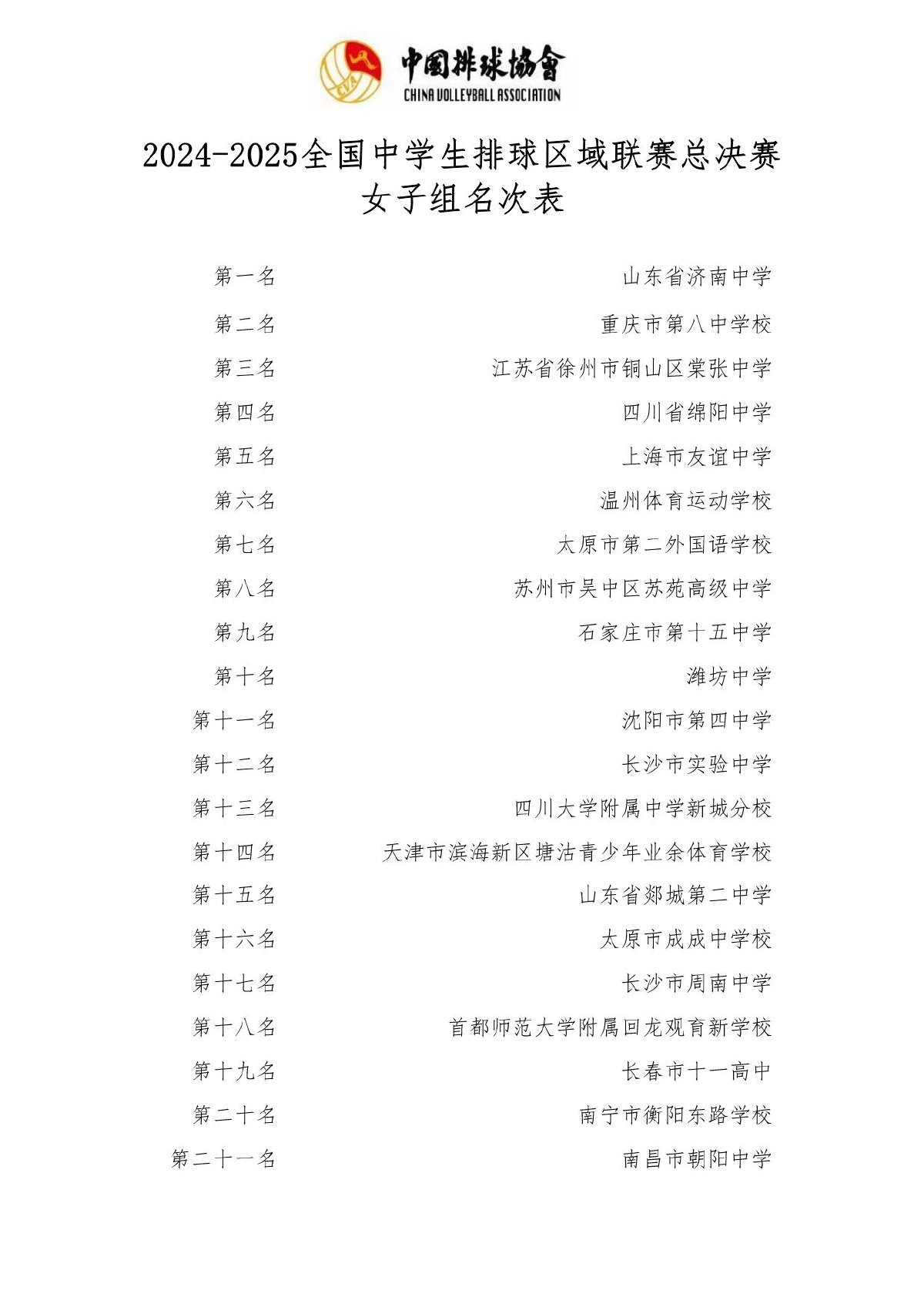 CVA 中國排球協會
CHINA VOLLEYBALL ASSOCIATION

2024-2025全国中学生排球区域联赛总决赛
女子组名次表

| | |
|---|---|
| 第一名 | 山东省济南中学 |
| 第二名 | 重庆市第八中学校 |
| 第三名 | 江苏省徐州市铜山区棠张中学 |
| 第四名 | 四川省绵阳中学 |
| 第五名 | 上海市友谊中学 |
| 第六名 | 温州体育运动学校 |
| 第七名 | 太原市第二外国语学校 |
| 第八名 | 苏州市吴中区苏苑高级中学 |
| 第九名 | 石家庄市第十五中学 |
| 第十名 | 潍坊中学 |
| 第十一名 | 沈阳市第四中学 |
| 第十二名 | 长沙市实验中学 |
| 第十三名 | 四川大学附属中学新城分校 |
| 第十四名 | 天津市滨海新区塘沽青少年业余体育学校 |
| 第十五名 | 山东省郯城第二中学 |
| 第十六名 | 太原市成成中学校 |
| 第十七名 | 长沙市周南中学 |
| 第十八名 | 首都师范大学附属回龙观育新学校 |
| 第十九名 | 长春市十一高中 |
| 第二十名 | 南宁市衡阳东路学校 |
| 第二十一名 | 南昌市朝阳中学 |